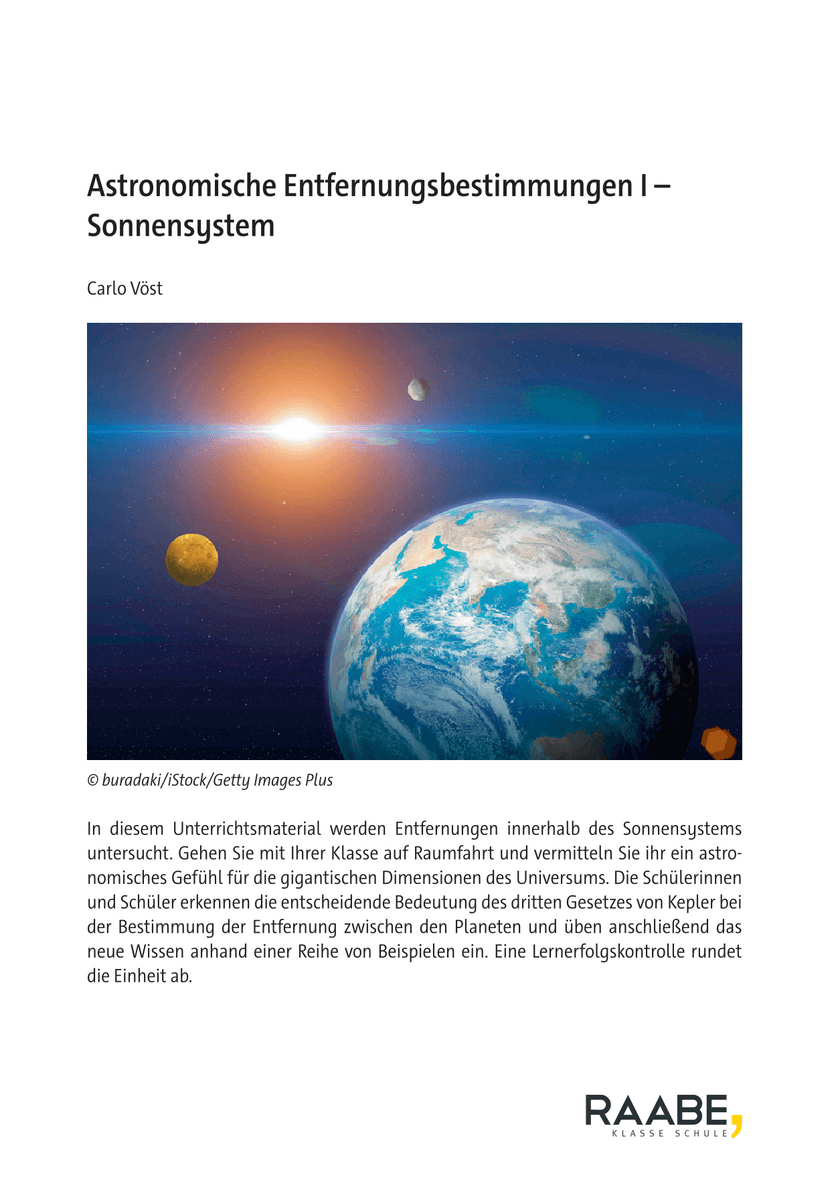 Astronomische Entfernungsbestimmungen I – Sonnensystem

Carlo Vöst

© buradaki/iStock/Getty Images Plus

In diesem Unterrichtsmaterial werden Entfernungen innerhalb des Sonnensystems untersucht. Gehen Sie mit Ihrer Klasse auf Raumfahrt und vermitteln Sie ihr ein astronomisches Gefühl für die gigantischen Dimensionen des Universums. Die Schülerinnen und Schüler erkennen die entscheidende Bedeutung des dritten Gesetzes von Kepler bei der Bestimmung der Entfernung zwischen den Planeten und üben anschließend das neue Wissen anhand einer Reihe von Beispielen ein. Eine Lernerfolgskontrolle rundet die Einheit ab.

RAABE,
KLASSE SCHULE